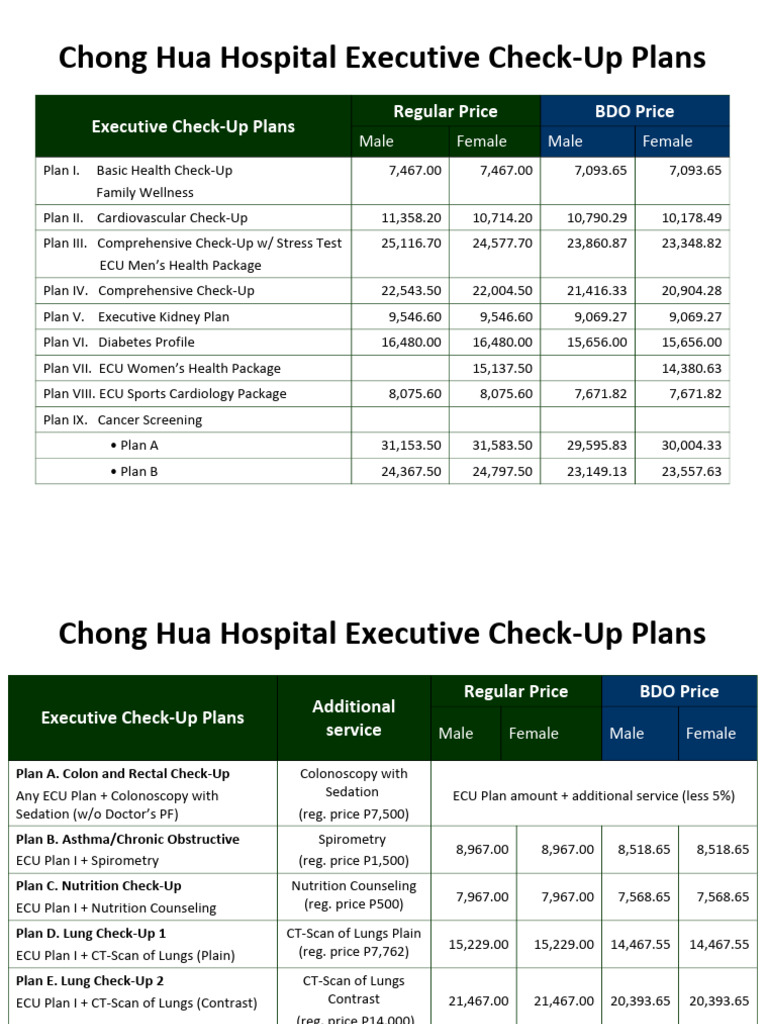 Chong Hua Hospital Executive Check-Up Plans

| Executive Check-Up Plans | Regular Price Male | Regular Price Female | BDO Price Male | BDO Price Female |
|---|---|---|---|---|
| Plan I. Basic Health Check-Up Family Wellness | 7,467.00 | 7,467.00 | 7,093.65 | 7,093.65 |
| Plan II. Cardiovascular Check-Up | 11,358.20 | 10,714.20 | 10,790.29 | 10,178.49 |
| Plan III. Comprehensive Check-Up w/ Stress Test ECU Men's Health Package | 25,116.70 | 24,577.70 | 23,860.87 | 23,348.82 |
| Plan IV. Comprehensive Check-Up | 22,543.50 | 22,004.50 | 21,416.33 | 20,904.28 |
| Plan V. Executive Kidney Plan | 9,546.60 | 9,546.60 | 9,069.27 | 9,069.27 |
| Plan VI. Diabetes Profile | 16,480.00 | 16,480.00 | 15,656.00 | 15,656.00 |
| Plan VII. ECU Women's Health Package | | 15,137.50 | | 14,380.63 |
| Plan VIII. ECU Sports Cardiology Package | 8,075.60 | 8,075.60 | 7,671.82 | 7,671.82 |
| Plan IX. Cancer Screening | | | | |
| • Plan A | 31,153.50 | 31,583.50 | 29,595.83 | 30,004.33 |
| • Plan B | 24,367.50 | 24,797.50 | 23,149.13 | 23,557.63 |

Chong Hua Hospital Executive Check-Up Plans

| Executive Check-Up Plans | Additional service | Regular Price Male | Regular Price Female | BDO Price Male | BDO Price Female |
|---|---|---|---|---|---|
| Plan A. Colon and Rectal Check-Up Any ECU Plan + Colonoscopy with Sedation (w/o Doctor's PF) | Colonoscopy with Sedation (reg. price P7,500) | ECU Plan amount + additional service (less 5%) | | | |
| Plan B. Asthma/Chronic Obstructive ECU Plan I + Spirometry | Spirometry (reg. price P1,500) | 8,967.00 | 8,967.00 | 8,518.65 | 8,518.65 |
| Plan C. Nutrition Check-Up ECU Plan I + Nutrition Counseling | Nutrition Counseling (reg. price P500) | 7,967.00 | 7,967.00 | 7,568.65 | 7,568.65 |
| Plan D. Lung Check-Up 1 ECU Plan I + CT-Scan of Lungs (Plain) | CT-Scan of Lungs Plain (reg. price P7,762) | 15,229.00 | 15,229.00 | 14,467.55 | 14,467.55 |
| Plan E. Lung Check-Up 2 ECU Plan I + CT-Scan of Lungs (Contrast) | CT-Scan of Lungs Contrast (reg. price P14,000) | 21,467.00 | 21,467.00 | 20,393.65 | 20,393.65 |